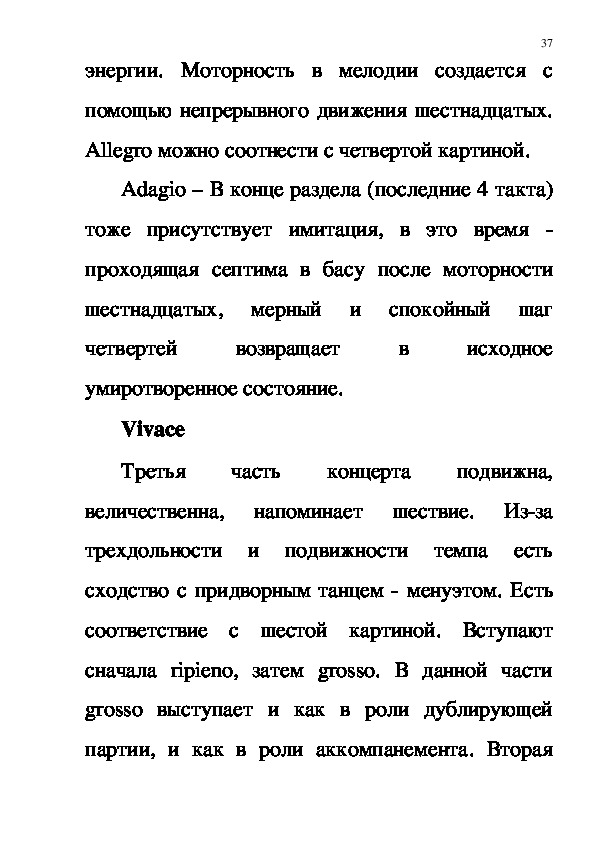 37

энергии. Моторность в мелодии создается с помощью непрерывного движения шестнадцатых. Allegro можно соотнести с четвертой картиной.

Adagio – В конце раздела (последние 4 такта) тоже присутствует имитация, в это время - проходящая септима в басу после моторности шестнадцатых, мерный и спокойный шаг четвертей возвращает в исходное умиротворенное состояние.

Vivace

Третья часть концерта подвижна, величественна, напоминает шествие. Из-за трехдольности и подвижности темпа есть сходство с придворным танцем - менуэтом. Есть соответствие с шестой картиной. Вступают сначала ripieno, затем grosso. В данной части grosso выступает и как в роли дублирующей партии, и как в роли аккомпанемента. Вторая